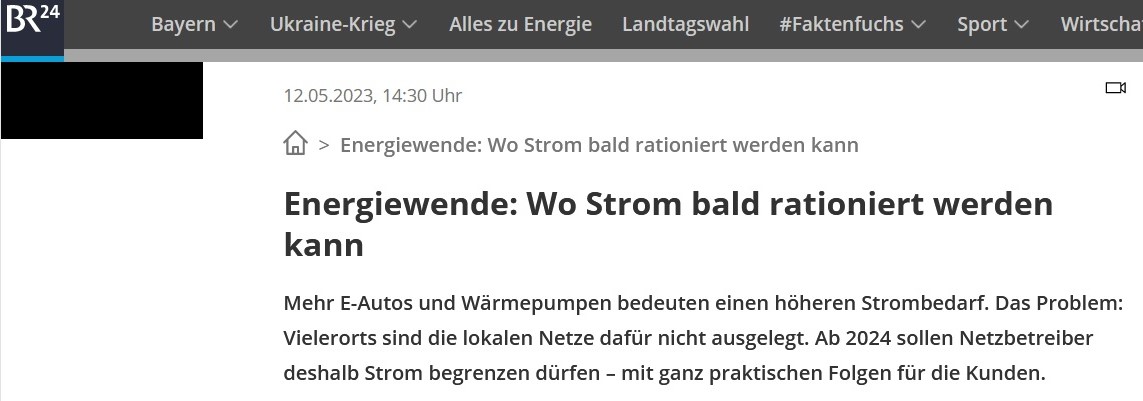 BR24

Bayern Ukraine-Krieg Alles zu Energie Landtagswahl #Faktenfuchs Sport Wirtscha

12.05.2023, 14:30 Uhr

> Energiewende: Wo Strom bald rationiert werden kann

Energiewende: Wo Strom bald rationiert werden kann

Mehr E-Autos und Wärmepumpen bedeuten einen höheren Strombedarf. Das Problem: Vielerorts sind die lokalen Netze dafür nicht ausgelegt. Ab 2024 sollen Netzbetreiber deshalb Strom begrenzen dürfen – mit ganz praktischen Folgen für die Kunden.